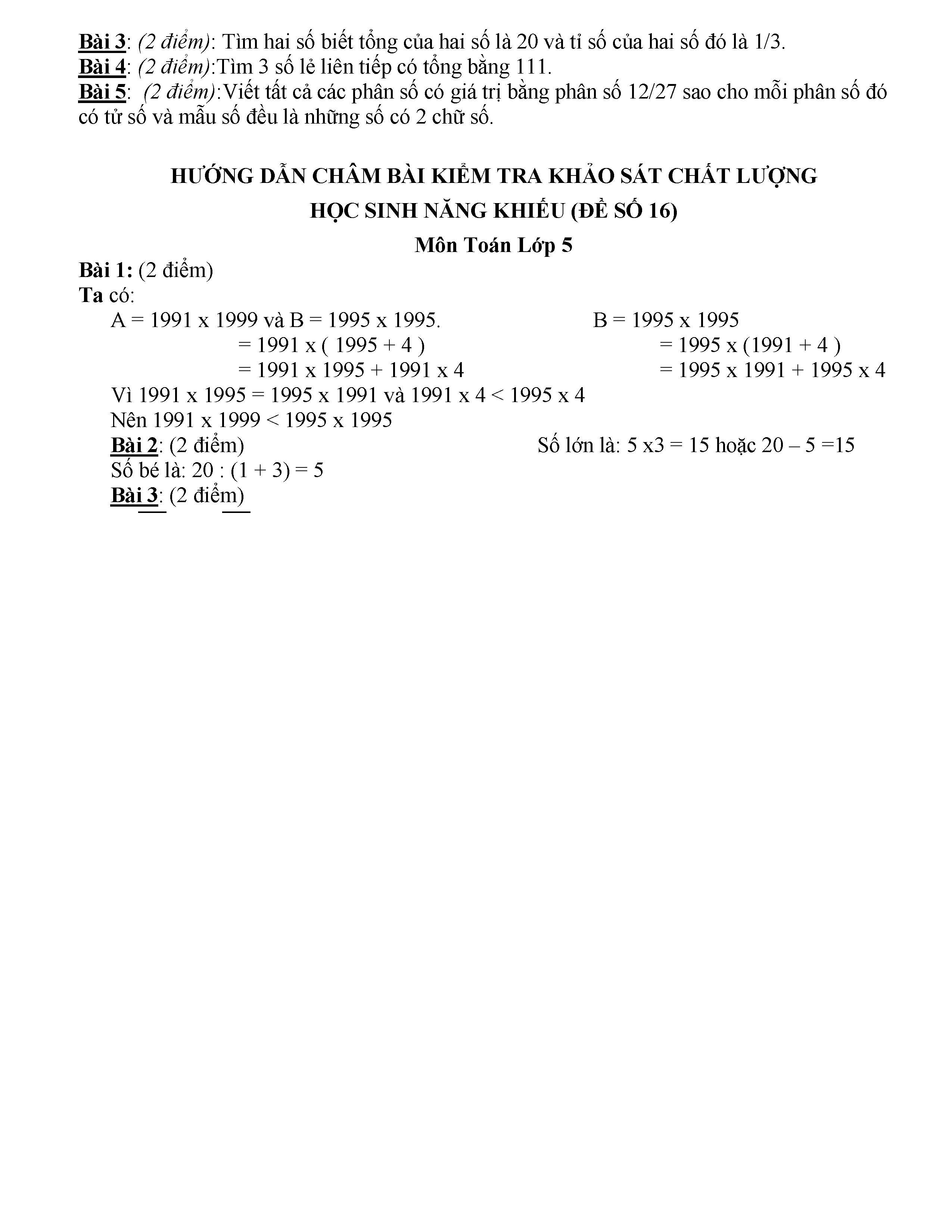 Bài 3: (2 điểm): Tìm hai số biết tổng của hai số là 20 và tỉ số của hai số đó là 1/3.
Bài 4: (2 điểm):Tìm 3 số lẻ liên tiếp có tổng bằng 111.
Bài 5: (2 điểm):Viết tất cả các phân số có giá trị bằng phân số 12/27 sao cho mỗi phân số đó có tử số và mẫu số đều là những số có 2 chữ số.

HƯỚNG DẪN CHẤM BÀI KIỂM TRA KHẢO SÁT CHẤT LƯỢNG
HỌC SINH NĂNG KHIẾU (ĐỀ SỐ 16)
Môn Toán Lớp 5

Bài 1: (2 điểm)
Ta có:
A = 1991 x 1999 và B = 1995 x 1995.
= 1991 x ( 1995 + 4 )
= 1991 x 1995 + 1991 x 4
B = 1995 x 1995
= 1995 x (1991 + 4 )
= 1995 x 1991 + 1995 x 4
Vì 1991 x 1995 = 1995 x 1991 và 1991 x 4 < 1995 x 4
Nên 1991 x 1999 < 1995 x 1995
Bài 2: (2 điểm)
Số bé là: 20 : (1 + 3) = 5
Số lớn là: 5 x3 = 15 hoặc 20 – 5 =15
Bài 3: (2 điểm)